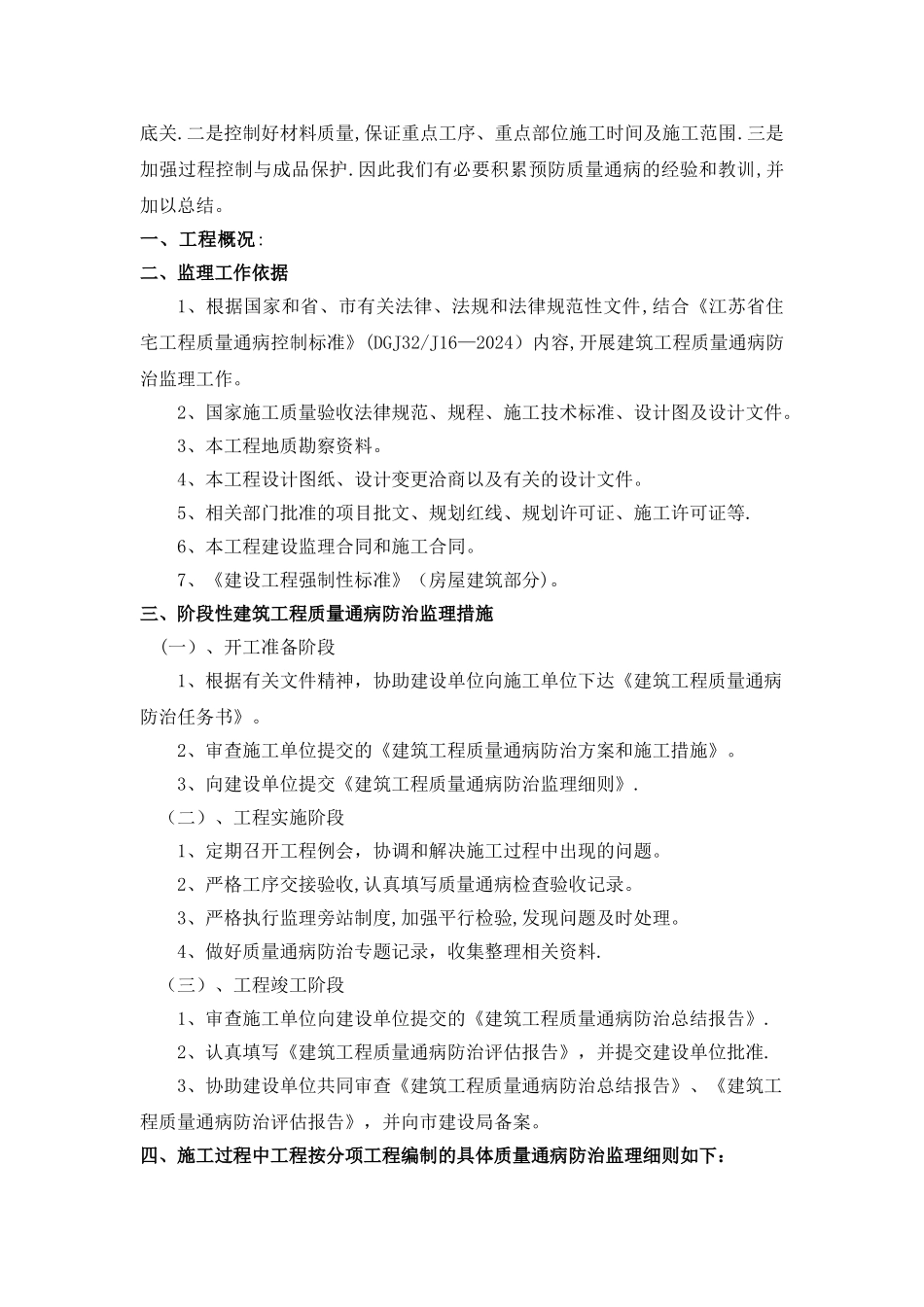 底关.二是控制好材料质量,保证重点工序、重点部位施工时间及施工范围.三是加强过程控制与成品保护.因此我们有必要积累预防质量通病的经验和教训,并加以总结。

一、工程概况:

二、监理工作依据

1、根据国家和省、市有关法律、法规和法律规范性文件,结合《江苏省住宅工程质量通病控制标准》(DGJ32/J16—2024)内容,开展建筑工程质量通病防治监理工作。

2、国家施工质量验收法律规范、规程、施工技术标准、设计图及设计文件。

3、本工程地质勘察资料。

4、本工程设计图纸、设计变更洽商以及有关的设计文件。

5、相关部门批准的项目批文、规划红线、规划许可证、施工许可证等.

6、本工程建设监理合同和施工合同。

7、《建设工程强制性标准》(房屋建筑部分)。

三、阶段性建筑工程质量通病防治监理措施

(一)、开工准备阶段

1、根据有关文件精神,协助建设单位向施工单位下达《建筑工程质量通病防治任务书》。

2、审查施工单位提交的《建筑工程质量通病防治方案和施工措施》。

3、向建设单位提交《建筑工程质量通病防治监理细则》.

(二)、工程实施阶段

1、定期召开工程例会,协调和解决施工过程中出现的问题。

2、严格工序交接验收,认真填写质量通病检查验收记录。

3、严格执行监理旁站制度,加强平行检验,发现问题及时处理。

4、做好质量通病防治专题记录,收集整理相关资料.

(三)、工程竣工阶段

1、审查施工单位向建设单位提交的《建筑工程质量通病防治总结报告》.

2、认真填写《建筑工程质量通病防治评估报告》,并提交建设单位批准.

3、协助建设单位共同审查《建筑工程质量通病防治总结报告》、《建筑工程质量通病防治评估报告》,并向市建设局备案。

四、施工过程中工程按分项工程编制的具体质量通病防治监理细则如下: